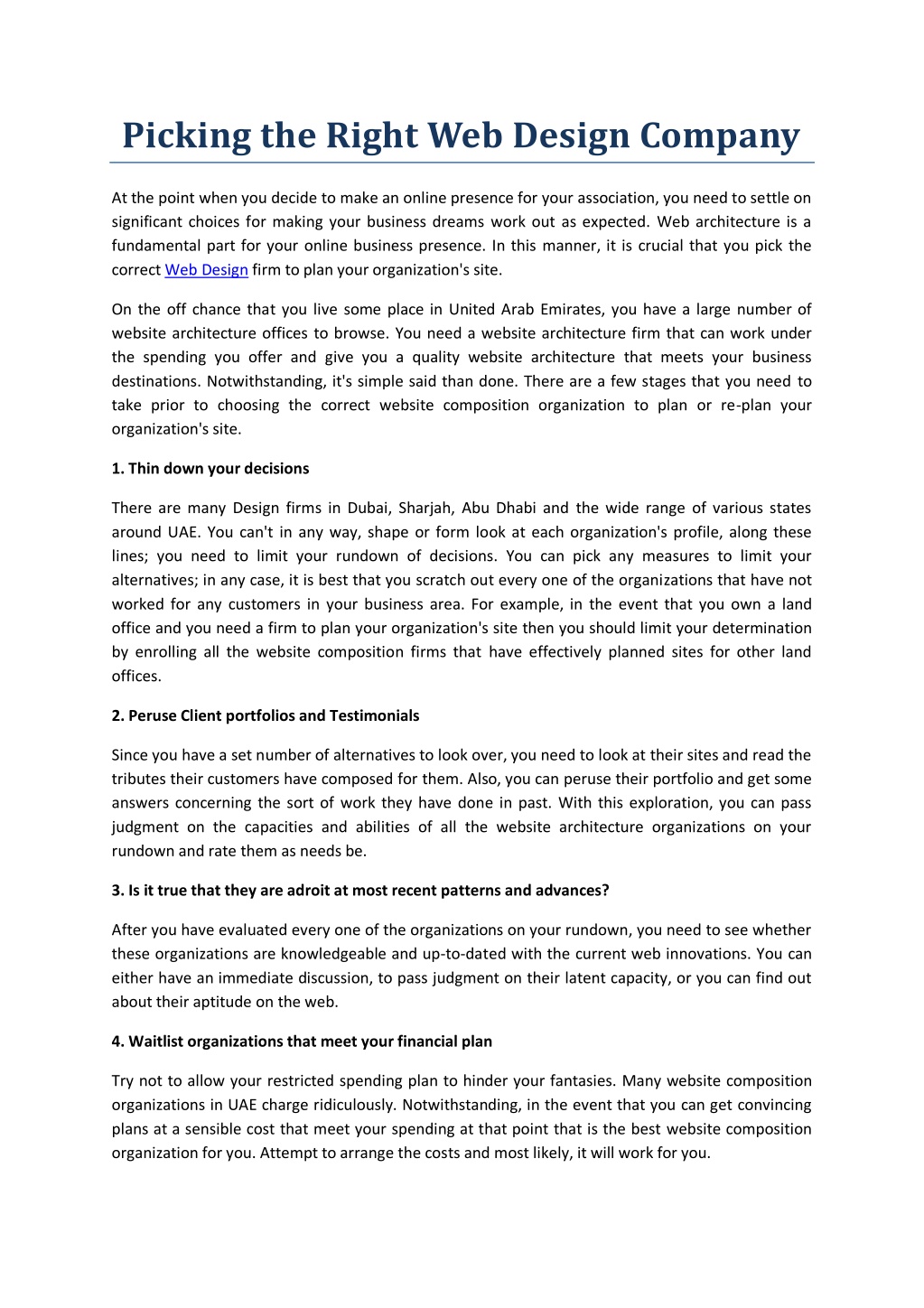 Picking the Right Web Design Company

At the point when you decide to make an online presence for your association, you need to settle on significant choices for making your business dreams work out as expected. Web architecture is a fundamental part for your online business presence. In this manner, it is crucial that you pick the correct Web Design firm to plan your organization's site.

On the off chance that you live some place in United Arab Emirates, you have a large number of website architecture offices to browse. You need a website architecture firm that can work under the spending you offer and give you a quality website architecture that meets your business destinations. Notwithstanding, it's simple said than done. There are a few stages that you need to take prior to choosing the correct website composition organization to plan or re-plan your organization's site.

1. Thin down your decisions

There are many Design firms in Dubai, Sharjah, Abu Dhabi and the wide range of various states around UAE. You can't in any way, shape or form look at each organization's profile, along these lines; you need to limit your rundown of decisions. You can pick any measures to limit your alternatives; in any case, it is best that you scratch out every one of the organizations that have not worked for any customers in your business area. For example, in the event that you own a land office and you need a firm to plan your organization's site then you should limit your determination by enrolling all the website composition firms that have effectively planned sites for other land offices.

2. Peruse Client portfolios and Testimonials

Since you have a set number of alternatives to look over, you need to look at their sites and read the tributes their customers have composed for them. Also, you can peruse their portfolio and get some answers concerning the sort of work they have done in past. With this exploration, you can pass judgment on the capacities and abilities of all the website architecture organizations on your rundown and rate them as needs be.

3. Is it true that they are adroit at most recent patterns and advances?

After you have evaluated every one of the organizations on your rundown, you need to see whether these organizations are knowledgeable and up-to-dated with the current web innovations. You can either have an immediate discussion, to pass judgment on their latent capacity, or you can find out about their aptitude on the web.

4. Waitlist organizations that meet your financial plan

Try not to allow your restricted spending plan to hinder your fantasies. Many website composition organizations in UAE charge ridiculously. Notwithstanding, in the event that you can get convincing plans at a sensible cost that meet your spending at that point that is the best website composition organization for you. Attempt to arrange the costs and most likely, it will work for you.